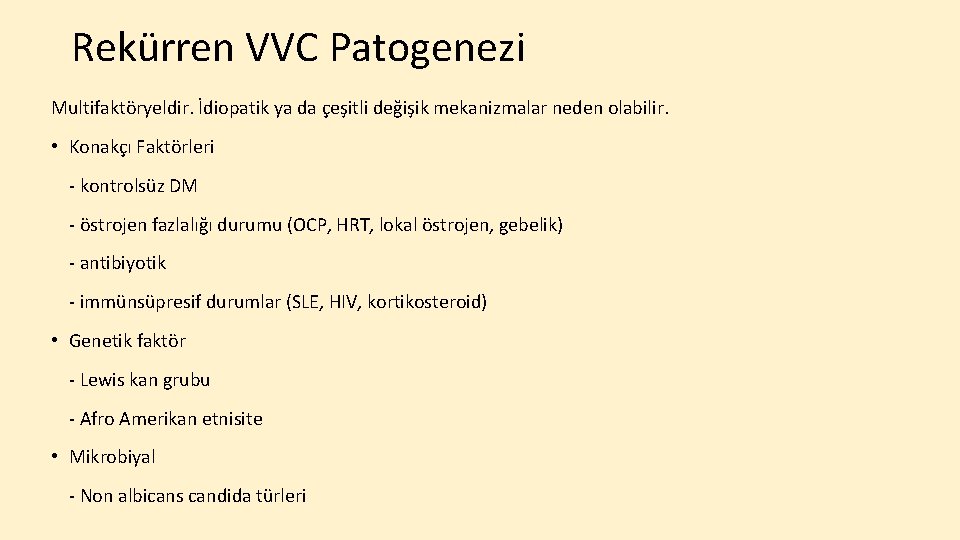 Rekürren VVC Patogenezi

Multifaktöryeldir. İdiopatik ya da çeşitli değişik mekanizmalar neden olabilir.

• Konakçı Faktörleri

- kontrolsüz DM

- östrojen fazlalığı durumu (OCP, HRT, lokal östrojen, gebelik)

- antibiyotik

- immünsüpresif durumlar (SLE, HIV, kortikosteroid)

• Genetik faktör

- Lewis kan grubu

- Afro Amerikan etnisite

• Mikrobiyal

- Non albicans candida türleri